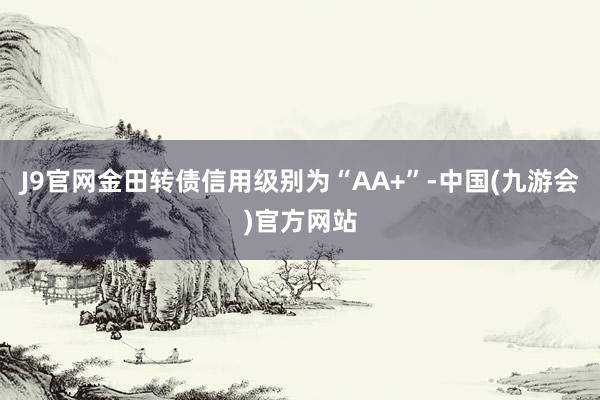 J9官网金田转债信用级别为“AA+”-中国(九游会)官方网站